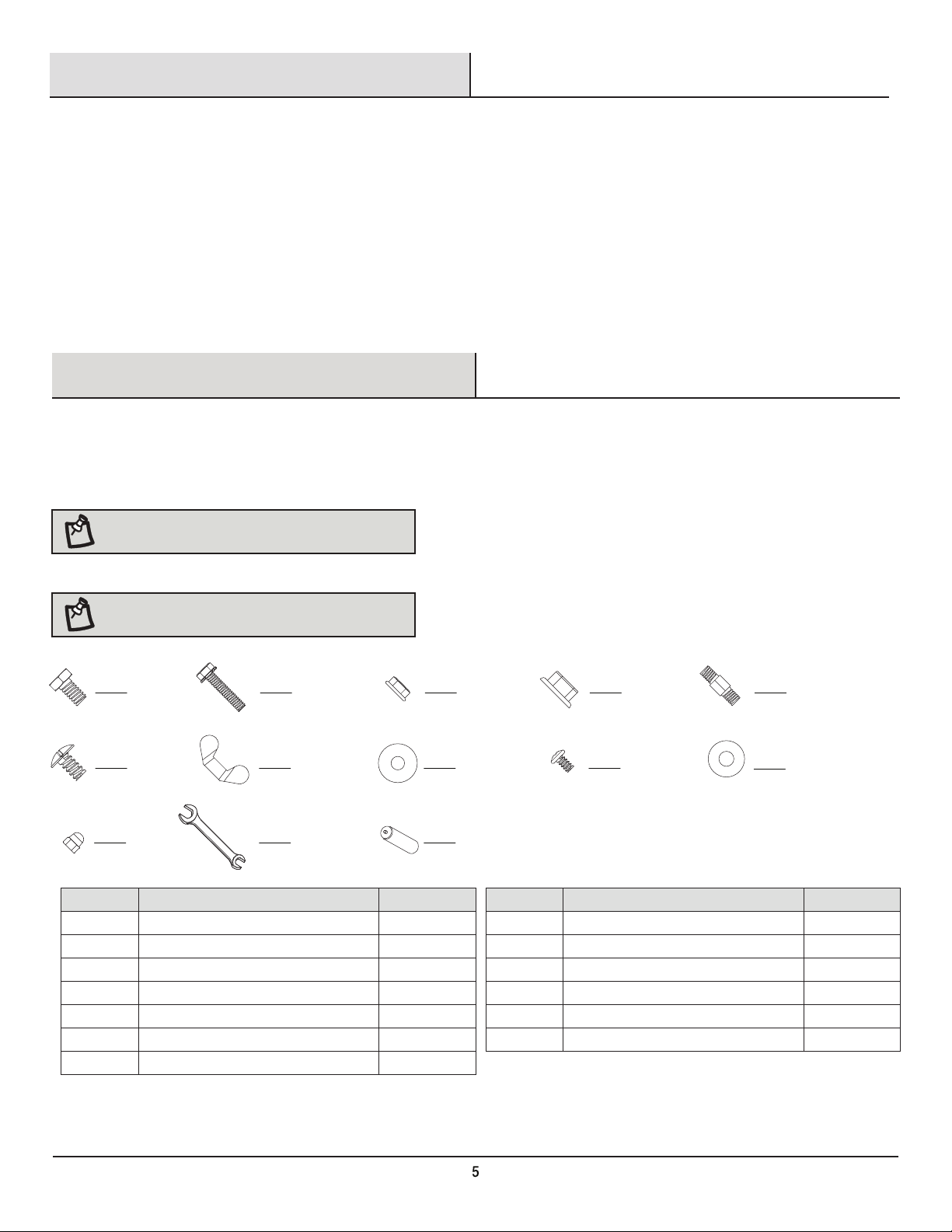 5